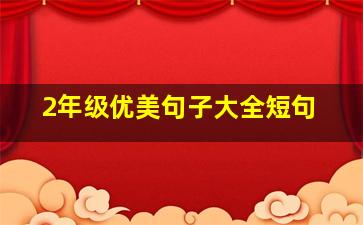 2年级优美句子大全短句